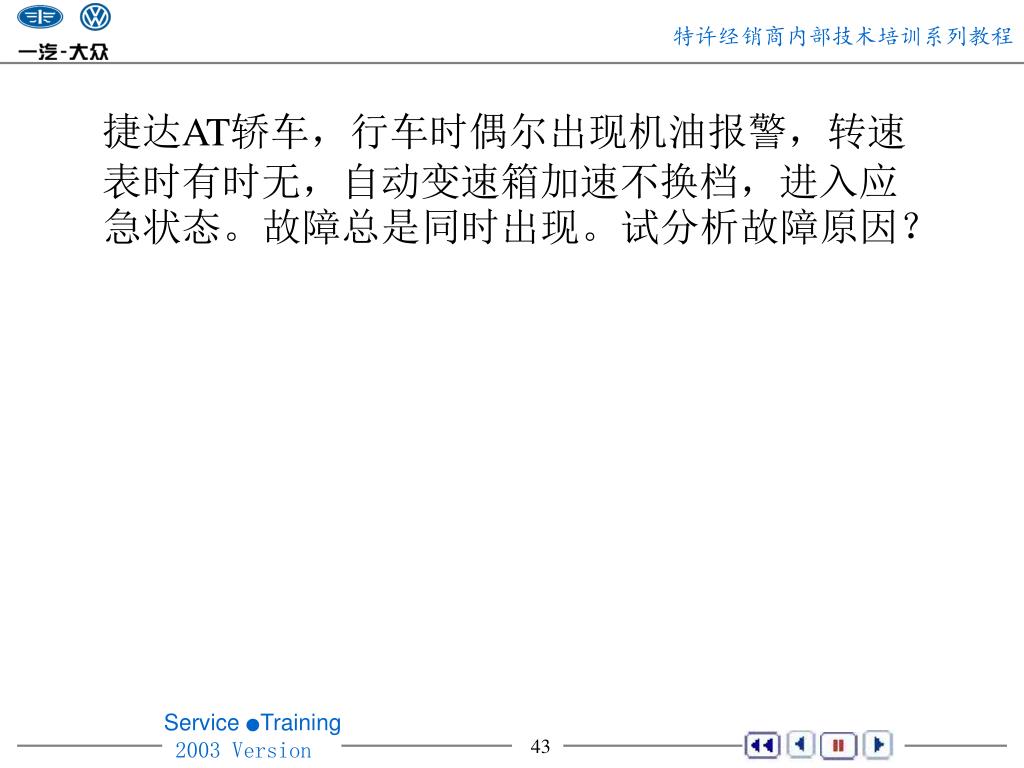 一汽-大众

特许经销商内部技术培训系列教程

捷达AT轿车，行车时偶尔出现机油报警，转速表时有时无，自动变速箱加速不换档，进入应急状态。故障总是同时出现。试分析故障原因？

Service ●Training
2003 Version

43